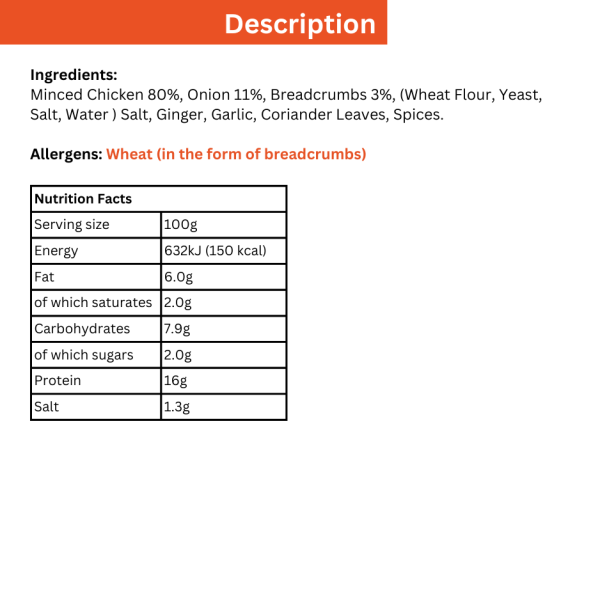 Description

Ingredients:
Minced Chicken 80%, Onion 11%, Breadcrumbs 3%, (Wheat Flour, Yeast, Salt, Water ) Salt, Ginger, Garlic, Coriander Leaves, Spices.

Allergens: Wheat (in the form of breadcrumbs)

| Nutrition Facts | |
|---|---|
| Serving size | 100g |
| Energy | 632kJ (150 kcal) |
| Fat | 6.0g |
| of which saturates | 2.0g |
| Carbohydrates | 7.9g |
| of which sugars | 2.0g |
| Protein | 16g |
| Salt | 1.3g |